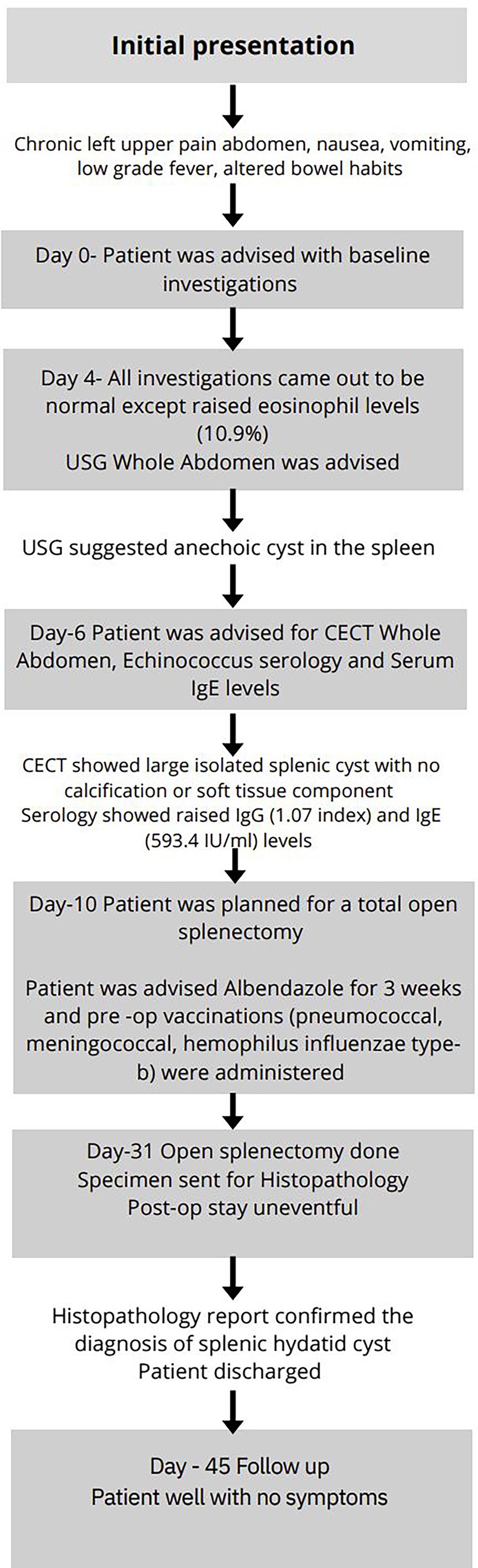 Initial presentation

Chronic left upper pain abdomen, nausea, vomiting, low grade fever, altered bowel habits

Day 0- Patient was advised with baseline investigations

Day 4- All investigations came out to be normal except raised eosinophil levels (10.9%)
USG Whole Abdomen was advised

USG suggested anechoic cyst in the spleen

Day-6 Patient was advised for CECT Whole Abdomen, Echinococcus serology and Serum IgE levels

CECT showed large isolated splenic cyst with no calcification or soft tissue component
Serology showed raised IgG (1.07 index) and IgE (593.4 IU/ml) levels

Day-10 Patient was planned for a total open splenectomy

Patient was advised Albendazole for 3 weeks and pre -op vaccinations (pneumococcal, meningococcal, hemophilus influenzae type-b) were administered

Day-31 Open splenectomy done
Specimen sent for Histopathology
Post-op stay uneventful

Histopathology report confirmed the diagnosis of splenic hydatid cyst
Patient discharged

Day - 45 Follow up
Patient well with no symptoms